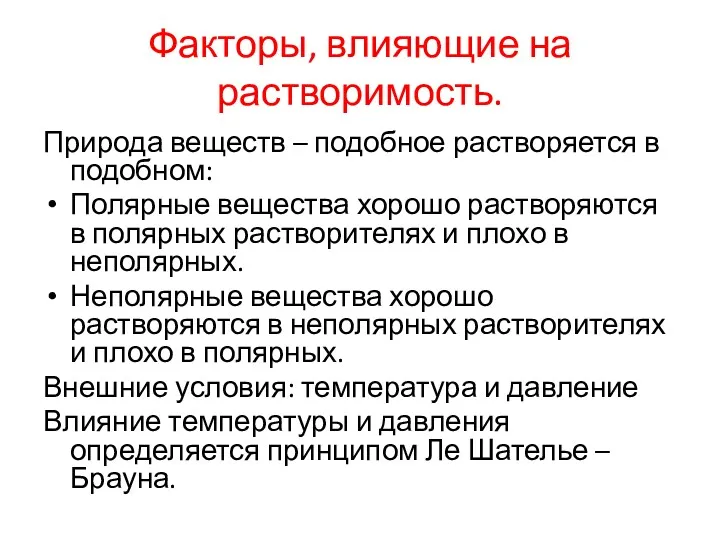 Факторы, влияющие на растворимость.

Природа веществ – подобное растворяется в подобном:

• Полярные вещества хорошо растворяются в полярных растворителях и плохо в неполярных.
• Неполярные вещества хорошо растворяются в неполярных растворителях и плохо в полярных.

Внешние условия: температура и давление

Влияние температуры и давления определяется принципом Ле Шателье – Брауна.